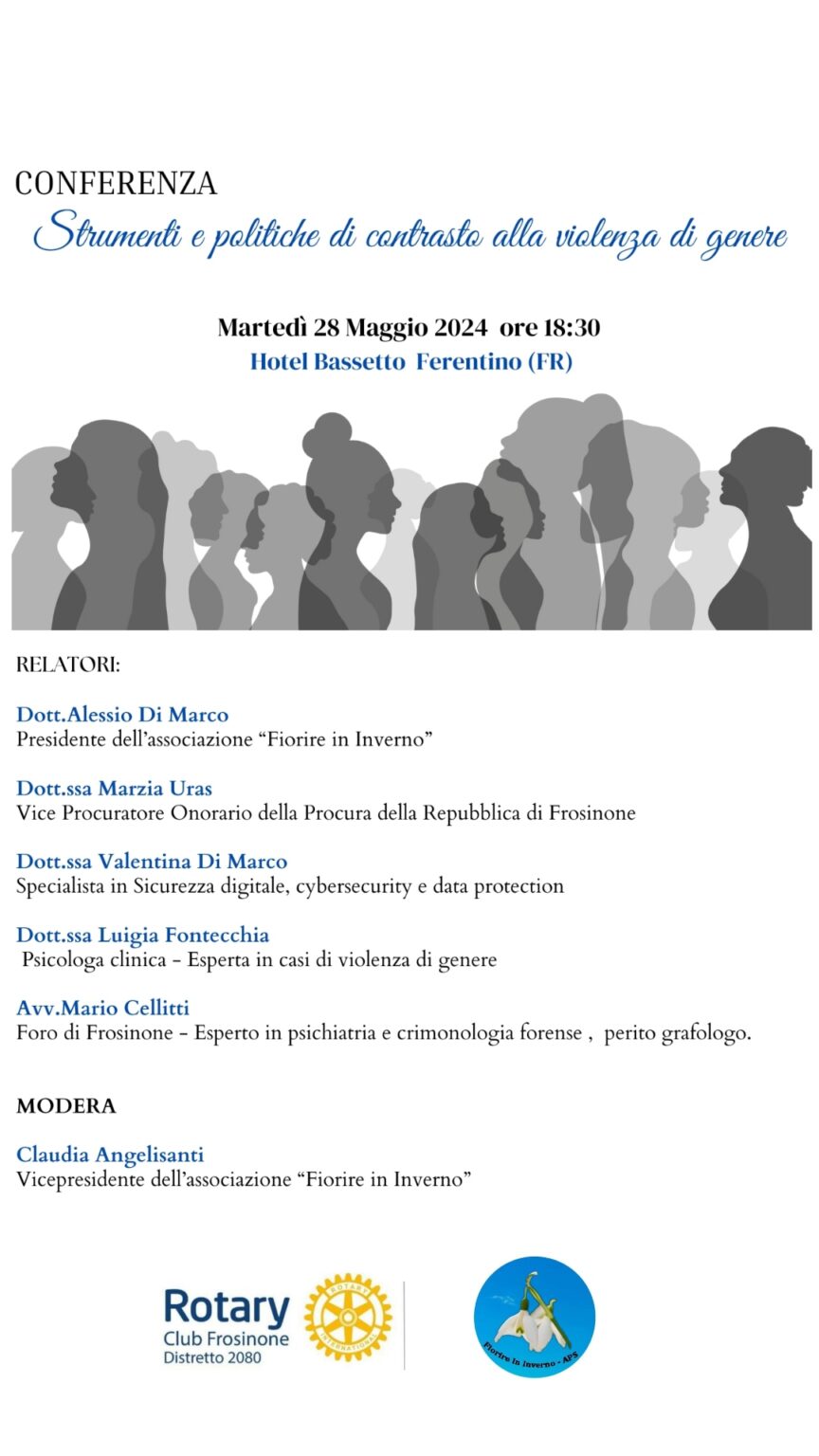 CONFERENZA
Strumenti e politiche di contrasto alla violenza di genere

Martedì 28 Maggio 2024 ore 18:30
Hotel Bassetto Ferentino (FR)

RELATORI:

Dott.Alessio Di Marco
Presidente dell'associazione "Fiorire in Inverno"

Dott.ssa Marzia Uras
Vice Procuratore Onorario della Procura della Repubblica di Frosinone

Dott.ssa Valentina Di Marco
Specialista in Sicurezza digitale, cybersecurity e data protection

Dott.ssa Luigia Fontecchia
Psicologa clinica - Esperta in casi di violenza di genere

Avv.Mario Cellitti
Foro di Frosinone - Esperto in psichiatria e crimonologia forense , perito grafologo.

MODERA

Claudia Angelisanti
Vicepresidente dell'associazione "Fiorire in Inverno"

Rotary
Club Frosinone
Distretto 2080
ROTARY INTERNATIONAL

Fiorire in Inverno - APS